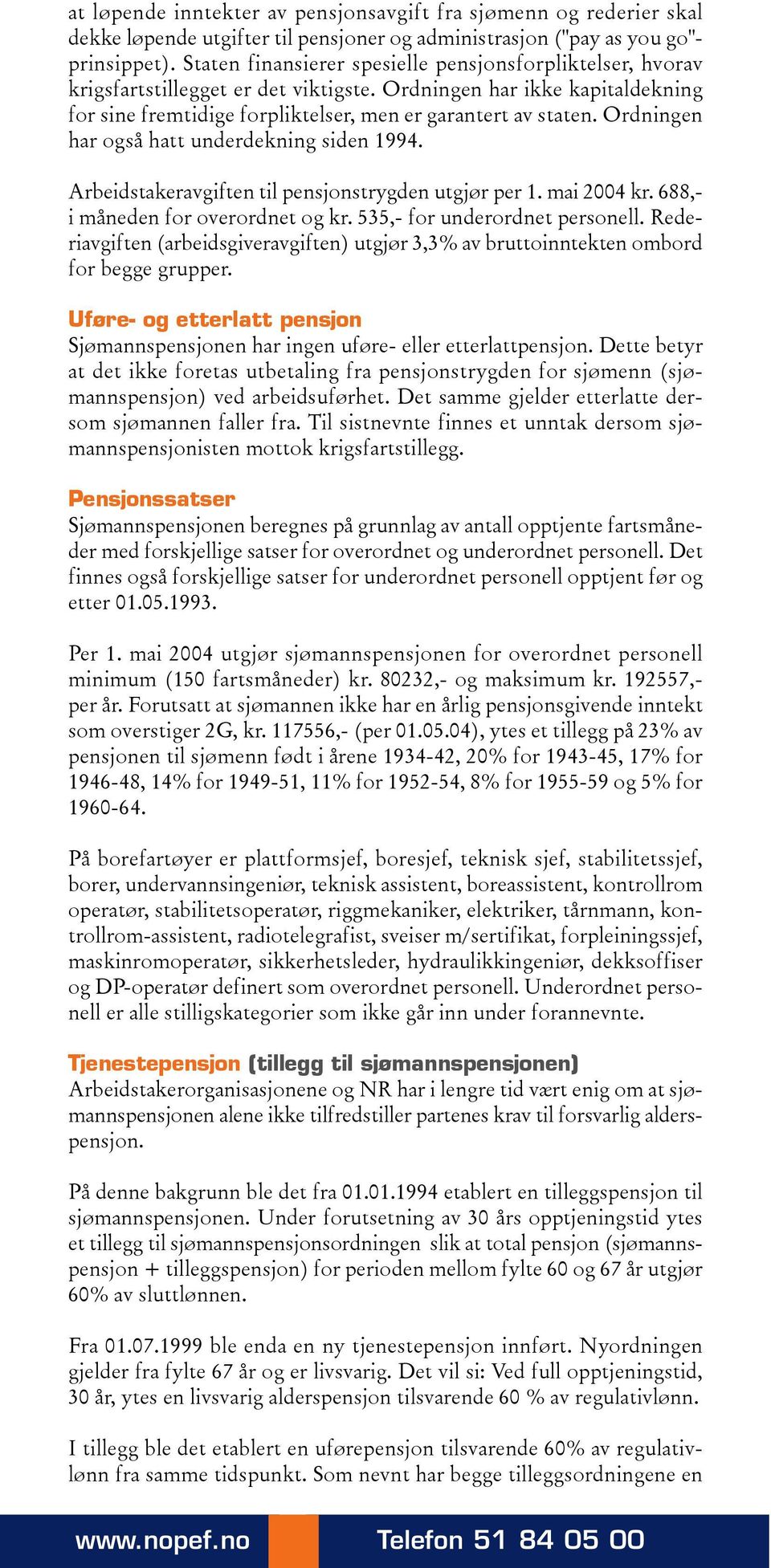 at løpende inntekter av pensjonsavgift fra sjømenn og rederier skal dekke løpende utgifter til pensjoner og administrasjon ("pay as you go"-prinsippet). Staten finansierer spesielle pensjonsforpliktelser, hvorav krigsfartstillegget er det viktigste. Ordningen har ikke kapitaldekning for sine fremtidige forpliktelser, men er garantert av staten. Ordningen har også hatt underdekning siden 1994.

Arbeidstakeravgiften til pensjonstrygden utgjør per 1. mai 2004 kr. 688,- i måneden for overordnet og kr. 535,- for underordnet personell. Rederiavgiften (arbeidsgiveravgiften) utgjør 3,3% av bruttoinntekten ombord for begge grupper.

Uføre- og etterlatt pensjon
Sjømannspensjonen har ingen uføre- eller etterlattpensjon. Dette betyr at det ikke foretas utbetaling fra pensjonstrygden for sjømenn (sjømannspensjon) ved arbeidsuførhet. Det samme gjelder etterlatte dersom sjømannen faller fra. Til sistnevnte finnes et unntak dersom sjømannspensjonisten mottok krigsfartstillegg.

Pensjonssatser
Sjømannspensjonen beregnes på grunnlag av antall opptjente fartsmåneder med forskjellige satser for overordnet og underordnet personell. Det finnes også forskjellige satser for underordnet personell opptjent før og etter 01.05.1993.

Per 1. mai 2004 utgjør sjømannspensjonen for overordnet personell minimum (150 fartsmåneder) kr. 80232,- og maksimum kr. 192557,- per år. Forutsatt at sjømannen ikke har en årlig pensjonsgivende inntekt som overstiger 2G, kr. 117556,- (per 01.05.04), ytes et tillegg på 23% av pensjonen til sjømenn født i årene 1934-42, 20% for 1943-45, 17% for 1946-48, 14% for 1949-51, 11% for 1952-54, 8% for 1955-59 og 5% for 1960-64.

På borefartøyer er plattformsjef, boresjef, teknisk sjef, stabilitetssjef, borer, undervannsingeniør, teknisk assistent, boreassistent, kontrollrom operatør, stabilitetsoperatør, riggmekaniker, elektriker, tårnmann, kontrollrom-assistent, radiotelegrafist, sveiser m/sertifikat, forpleiningssjef, maskinromoperatør, sikkerhetsleder, hydraulikkingeniør, dekksoffiser og DP-operatør definert som overordnet personell. Underordnet personell er alle stilligskategorier som ikke går inn under forannevnte.

Tjenestepensjon (tillegg til sjømannspensjonen)
Arbeidstakerorganisasjonene og NR har i lengre tid vært enig om at sjømannspensjonen alene ikke tilfredstiller partenes krav til forsvarlig alderspensjon.

På denne bakgrunn ble det fra 01.01.1994 etablert en tilleggspensjon til sjømannspensjonen. Under forutsetning av 30 års opptjeningstid ytes et tillegg til sjømannspensjonsordningen slik at total pensjon (sjømannspensjon + tilleggspensjon) for perioden mellom fylte 60 og 67 år utgjør 60% av sluttlønnen.

Fra 01.07.1999 ble enda en ny tjenestepensjon innført. Nyordningen gjelder fra fylte 67 år og er livsvarig. Det vil si: Ved full opptjeningstid, 30 år, ytes en livsvarig alderspensjon tilsvarende 60 % av regulativlønn.

I tillegg ble det etablert en uførepensjon tilsvarende 60% av regulativlønn fra samme tidspunkt. Som nevnt har begge tilleggsordningene en

www.nopef.no Telefon 51 84 05 00